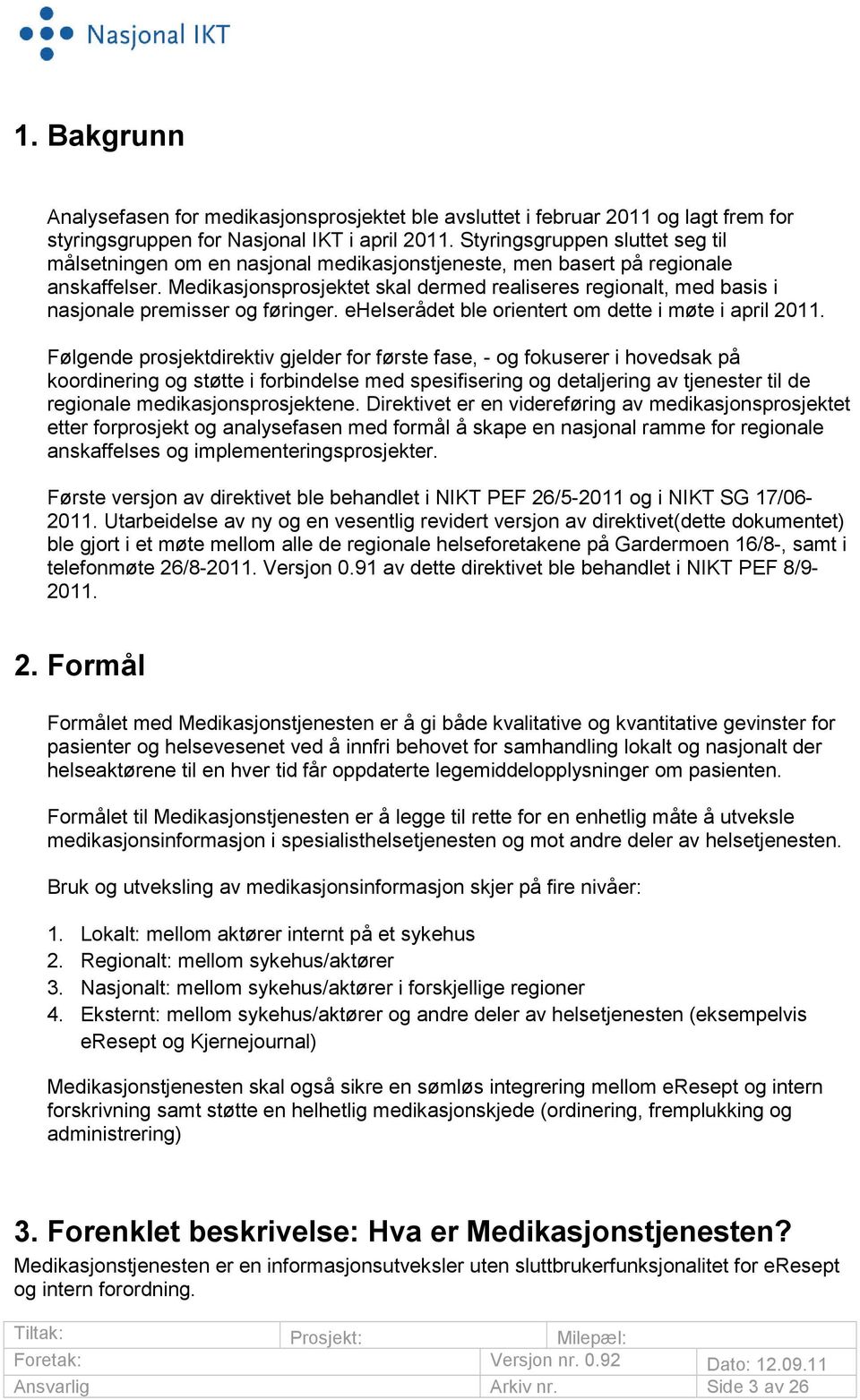 Nasjonal IKT

1. Bakgrunn

Analysefasen for medikasjonsprosjektet ble avsluttet i februar 2011 og lagt frem for styringsgruppen for Nasjonal IKT i april 2011. Styringsgruppen sluttet seg til målsetningen om en nasjonal medikasjonstjeneste, men basert på regionale anskaffelser. Medikasjonsprosjektet skal dermed realiseres regionalt, med basis i nasjonale premisser og føringer. eHelserådet ble orientert om dette i møte i april 2011.

Følgende prosjektdirektiv gjelder for første fase, - og fokuserer i hovedsak på koordinering og støtte i forbindelse med spesifisering og detaljering av tjenester til de regionale medikasjonsprosjektene. Direktivet er en videreføring av medikasjonsprosjektet etter forprosjekt og analysefasen med formål å skape en nasjonal ramme for regionale anskaffelses og implementeringsprosjekter.

Første versjon av direktivet ble behandlet i NIKT PEF 26/5-2011 og i NIKT SG 17/06-2011. Utarbeidelse av ny og en vesentlig revidert versjon av direktivet(dette dokumentet) ble gjort i et møte mellom alle de regionale helseforetakene på Gardermoen 16/8-, samt i telefonmøte 26/8-2011. Versjon 0.91 av dette direktivet ble behandlet i NIKT PEF 8/9-2011.

2. Formål

Formålet med Medikasjonstjenesten er å gi både kvalitative og kvantitative gevinster for pasienter og helsevesenet ved å innfri behovet for samhandling lokalt og nasjonalt der helseaktørene til en hver tid får oppdaterte legemiddelopplysninger om pasienten.

Formålet til Medikasjonstjenesten er å legge til rette for en enhetlig måte å utveksle medikasjonsinformasjon i spesialisthelsetjenesten og mot andre deler av helsetjenesten.

Bruk og utveksling av medikasjonsinformasjon skjer på fire nivåer:

1. Lokalt: mellom aktører internt på et sykehus
2. Regionalt: mellom sykehus/aktører
3. Nasjonalt: mellom sykehus/aktører i forskjellige regioner
4. Eksternt: mellom sykehus/aktører og andre deler av helsetjenesten (eksempelvis eResept og Kjernejournal)

Medikasjonstjenesten skal også sikre en sømløs integrering mellom eResept og intern forskrivning samt støtte en helhetlig medikasjonskjede (ordinering, fremplukking og administrering)

3. Forenklet beskrivelse: Hva er Medikasjonstjenesten?
Medikasjonstjenesten er en informasjonsutveksler uten sluttbrukerfunksjonalitet for eResept og intern forordning.

| Tiltak: | Prosjekt: | Milepæl: | |
|---|---|---|---|
| Foretak: | | Versjon nr. 0.92 | Dato: 12.09.11 |
| Ansvarlig | | Arkiv nr. | Side 3 av 26 |